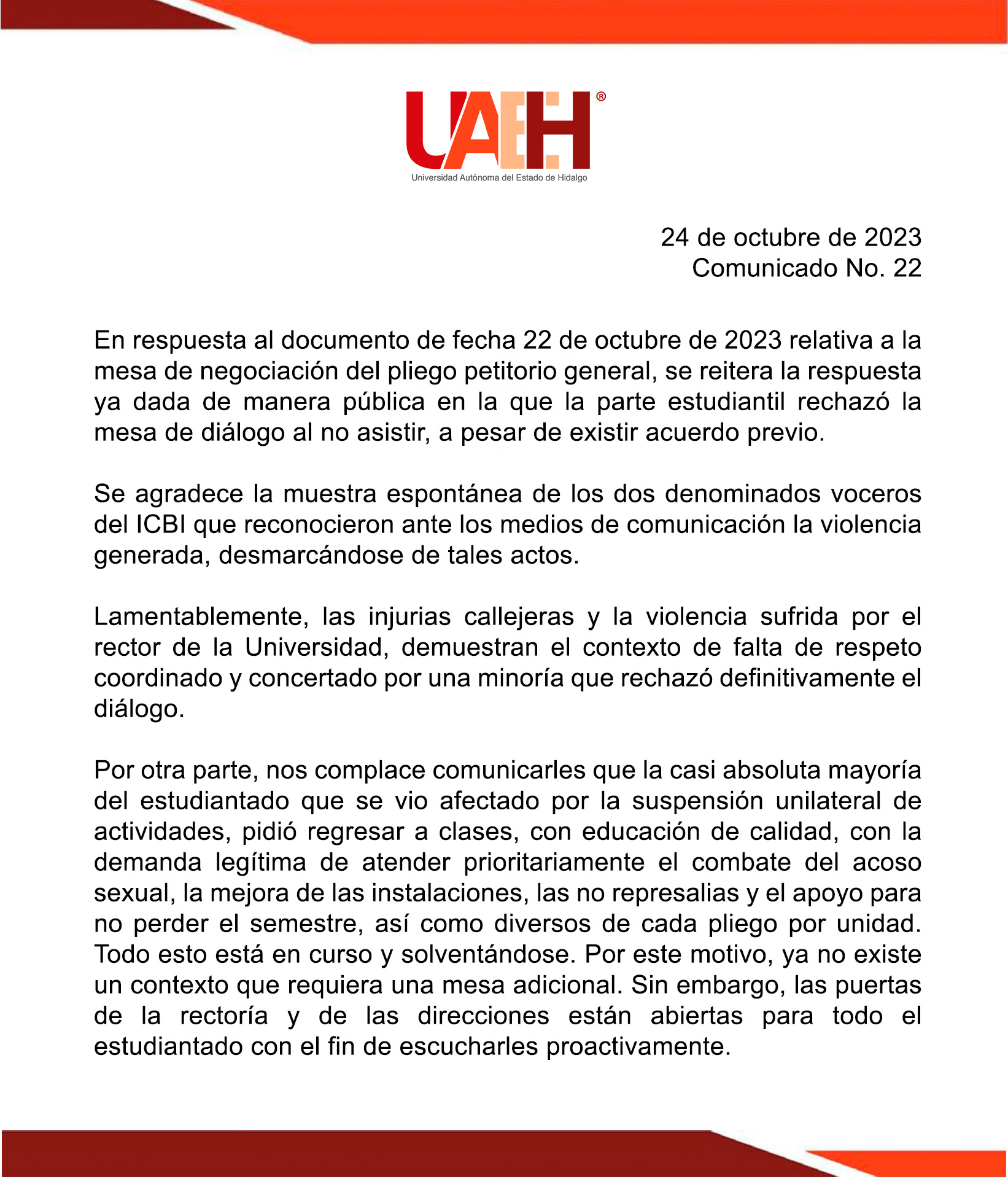 UAEH®
Universidad Autónoma del Estado de Hidalgo

24 de octubre de 2023
Comunicado No. 22

En respuesta al documento de fecha 22 de octubre de 2023 relativa a la mesa de negociación del pliego petitorio general, se reitera la respuesta ya dada de manera pública en la que la parte estudiantil rechazó la mesa de diálogo al no asistir, a pesar de existir acuerdo previo.

Se agradece la muestra espontánea de los dos denominados voceros del ICBI que reconocieron ante los medios de comunicación la violencia generada, desmarcándose de tales actos.

Lamentablemente, las injurias callejeras y la violencia sufrida por el rector de la Universidad, demuestran el contexto de falta de respeto coordinado y concertado por una minoría que rechazó definitivamente el diálogo.

Por otra parte, nos complace comunicarles que la casi absoluta mayoría del estudiantado que se vio afectado por la suspensión unilateral de actividades, pidió regresar a clases, con educación de calidad, con la demanda legítima de atender prioritariamente el combate del acoso sexual, la mejora de las instalaciones, las no represalias y el apoyo para no perder el semestre, así como diversos de cada pliego por unidad. Todo esto está en curso y solventándose. Por este motivo, ya no existe un contexto que requiera una mesa adicional. Sin embargo, las puertas de la rectoría y de las direcciones están abiertas para todo el estudiantado con el fin de escucharles proactivamente.